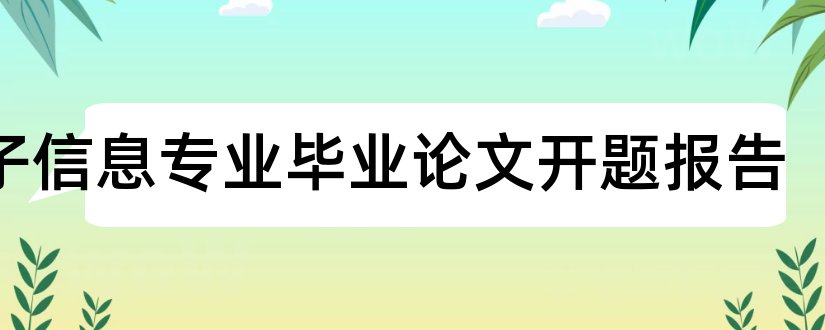 子信息专业毕业论文开题报告